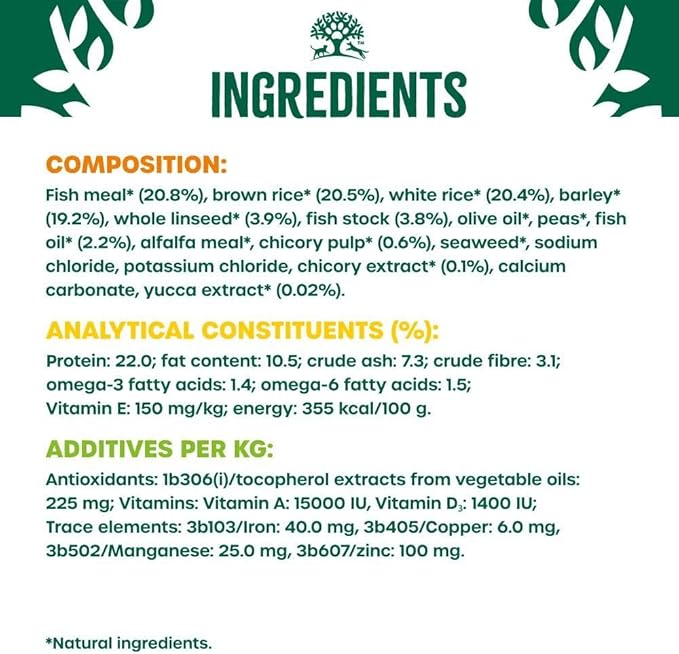 INGREDIENTS

COMPOSITION:
Fish meal* (20.8%), brown rice* (20.5%), white rice* (20.4%), barley* (19.2%), whole linseed* (3.9%), fish stock (3.8%), olive oil*, peas*, fish oil* (2.2%), alfalfa meal*, chicory pulp* (0.6%), seaweed*, sodium chloride, potassium chloride, chicory extract* (0.1%), calcium carbonate, yucca extract* (0.02%).

ANALYTICAL CONSTITUENTS (%):
Protein: 22.0; fat content: 10.5; crude ash: 7.3; crude fibre: 3.1; omega-3 fatty acids: 1.4; omega-6 fatty acids: 1.5; Vitamin E: 150 mg/kg; energy: 355 kcal/100 g.

ADDITIVES PER KG:
Antioxidants: 1b306(i)/tocopherol extracts from vegetable oils: 225 mg; Vitamins: Vitamin A: 15000 IU, Vitamin $D_3$: 1400 IU; Trace elements: 3b103/Iron: 40.0 mg, 3b405/Copper: 6.0 mg, 3b502/Manganese: 25.0 mg, 3b607/zinc: 100 mg.

*Natural ingredients.